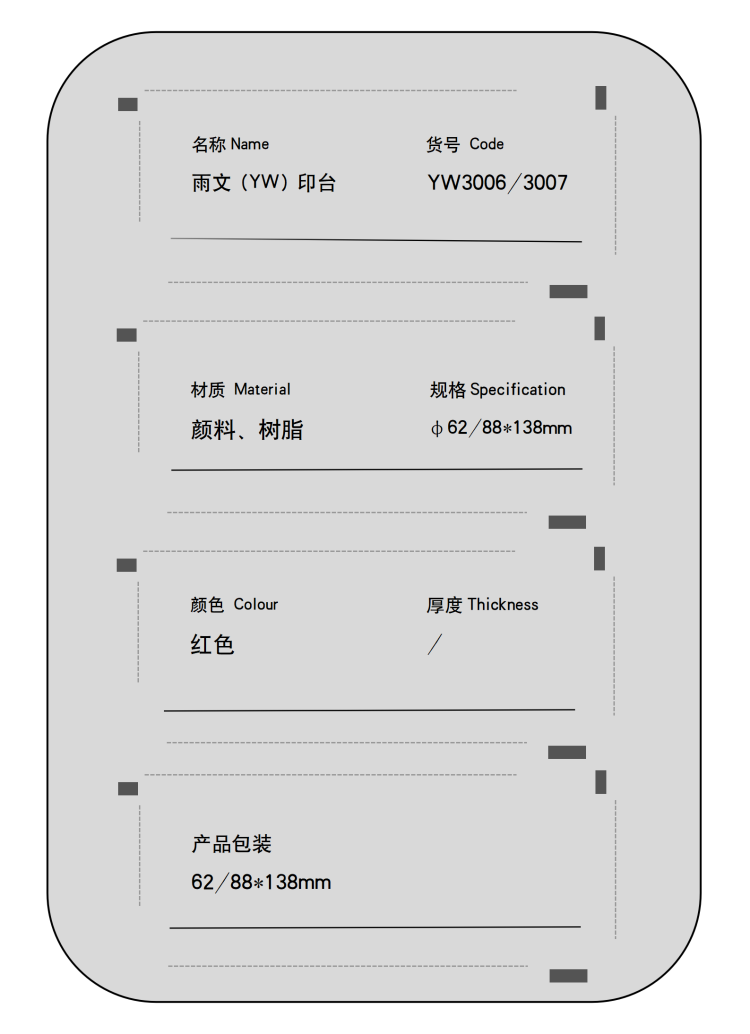 名称 Name
雨文（YW）印台

货号 Code
YW3006／3007

材质 Material
颜料、树脂

规格 Specification
ϕ62／88*138mm

颜色 Colour
红色

厚度 Thickness
／

产品包装
62／88*138mm